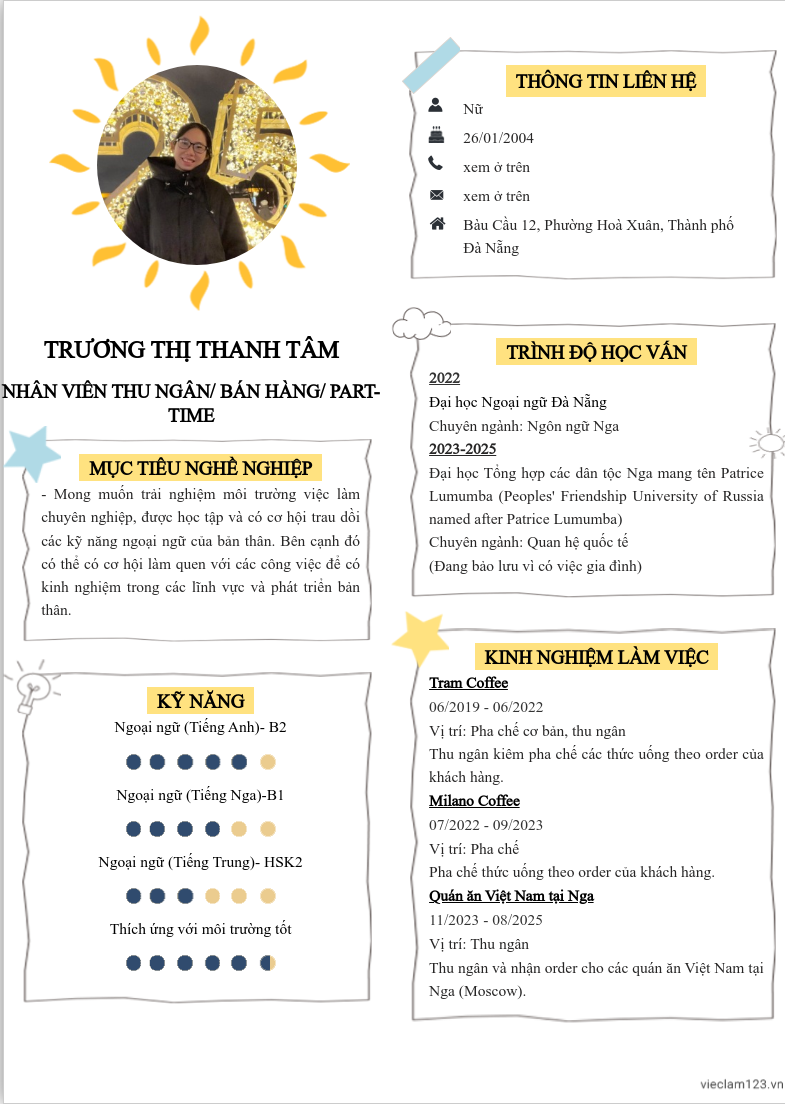 TRƯƠNG THỊ THANH TÂM

NHÂN VIÊN THU NGÂN/ BÁN HÀNG/ PART-TIME

MỤC TIÊU NGHỀ NGHIỆP

- Mong muốn trải nghiệm môi trường việc làm chuyên nghiệp, được học tập và có cơ hội trau dồi các kỹ năng ngoại ngữ của bản thân. Bên cạnh đó có thể có cơ hội làm quen với các công việc để có kinh nghiệm trong các lĩnh vực và phát triển bản thân.

KỸ NĂNG

Ngoại ngữ (Tiếng Anh)- B2

Ngoại ngữ (Tiếng Nga)-B1

Ngoại ngữ (Tiếng Trung)- HSK2

Thích ứng với môi trường tốt

THÔNG TIN LIÊN HỆ

Nữ

26/01/2004

xem ở trên

xem ở trên

Bàu Cầu 12, Phường Hoà Xuân, Thành phố Đà Nẵng

TRÌNH ĐỘ HỌC VẤN

2022

Đại học Ngoại ngữ Đà Nẵng

Chuyên ngành: Ngôn ngữ Nga

2023-2025

Đại học Tổng hợp các dân tộc Nga mang tên Patrice Lumumba (Peoples' Friendship University of Russia named after Patrice Lumumba)

Chuyên ngành: Quan hệ quốc tế

(Đang bảo lưu vì có việc gia đình)

KINH NGHIỆM LÀM VIỆC

Tram Coffee

06/2019 - 06/2022

Vị trí: Pha chế cơ bản, thu ngân

Thu ngân kiêm pha chế các thức uống theo order của khách hàng.

Milano Coffee

07/2022 - 09/2023

Vị trí: Pha chế

Pha chế thức uống theo order của khách hàng.

Quán ăn Việt Nam tại Nga

11/2023 - 08/2025

Vị trí: Thu ngân

Thu ngân và nhận order cho các quán ăn Việt Nam tại Nga (Moscow).

vieclam123.vn